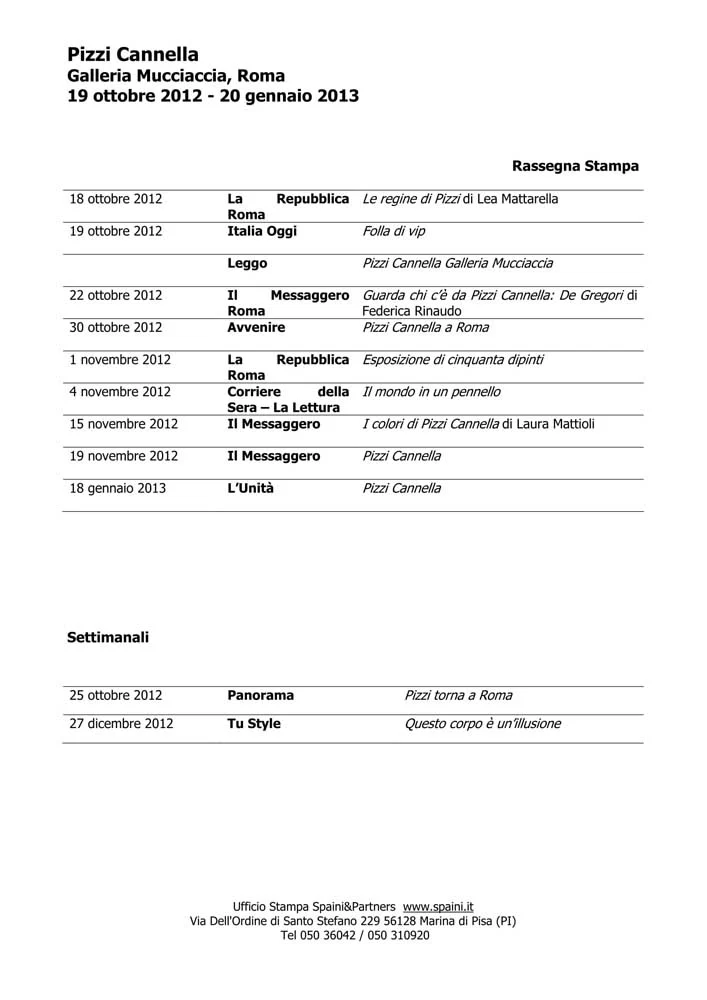 Pizzi Cannella
Galleria Mucciaccia, Roma
19 ottobre 2012 - 20 gennaio 2013

Rassegna Stampa

| | | |
|---|---|---|
| 18 ottobre 2012 | La Repubblica Roma | Le regine di Pizzi di Lea Mattarella |
| 19 ottobre 2012 | Italia Oggi | Folla di vip |
| | Leggo | Pizzi Cannella Galleria Mucciaccia |
| 22 ottobre 2012 | Il Messaggero Roma | Guarda chi c'è da Pizzi Cannella: De Gregori di Federica Rinaudo |
| 30 ottobre 2012 | Avvenire | Pizzi Cannella a Roma |
| 1 novembre 2012 | La Repubblica Roma | Esposizione di cinquanta dipinti |
| 4 novembre 2012 | Corriere della Sera – La Lettura | Il mondo in un pennello |
| 15 novembre 2012 | Il Messaggero | I colori di Pizzi Cannella di Laura Mattioli |
| 19 novembre 2012 | Il Messaggero | Pizzi Cannella |
| 18 gennaio 2013 | L'Unità | Pizzi Cannella |

Settimanali

| | | |
|---|---|---|
| 25 ottobre 2012 | Panorama | Pizzi torna a Roma |
| 27 dicembre 2012 | Tu Style | Questo corpo è un'illusione |

Ufficio Stampa Spaini&Partners www.spaini.it
Via Dell'Ordine di Santo Stefano 229 56128 Marina di Pisa (PI)
Tel 050 36042 / 050 310920